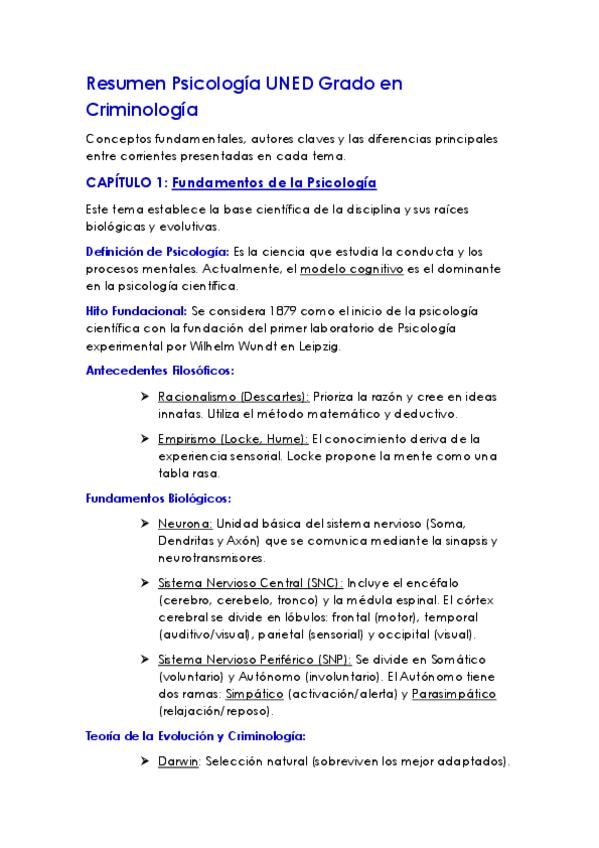 Resumen Psicología UNED Grado en Criminología

Conceptos fundamentales, autores claves y las diferencias principales entre corrientes presentadas en cada tema.

CAPÍTULO 1: Fundamentos de la Psicología

Este tema establece la base científica de la disciplina y sus raíces biológicas y evolutivas.

Definición de Psicología: Es la ciencia que estudia la conducta y los procesos mentales. Actualmente, el modelo cognitivo es el dominante en la psicología científica.

Hito Fundacional: Se considera 1879 como el inicio de la psicología científica con la fundación del primer laboratorio de Psicología experimental por Wilhelm Wundt en Leipzig.

Antecedentes Filosóficos:

➤ Racionalismo (Descartes): Prioriza la razón y cree en ideas innatas. Utiliza el método matemático y deductivo.

➤ Empirismo (Locke, Hume): El conocimiento deriva de la experiencia sensorial. Locke propone la mente como una tabla rasa.

Fundamentos Biológicos:

➤ Neurona: Unidad básica del sistema nervioso (Soma, Dendritas y Axón) que se comunica mediante la sinapsis y neurotransmisores.

➤ Sistema Nervioso Central (SNC): Incluye el encéfalo (cerebro, cerebelo, tronco) y la médula espinal. El córtex cerebral se divide en lóbulos: frontal (motor), temporal (auditivo/visual), parietal (sensorial) y occipital (visual).

➤ Sistema Nervioso Periférico (SNP): Se divide en Somático (voluntario) y Autónomo (involuntario). El Autónomo tiene dos ramas: Simpático (activación/alerta) y Parasimpático (relajación/reposo).

Teoría de la Evolución y Criminología:

➤ Darwin: Selección natural (sobreviven los mejor adaptados).